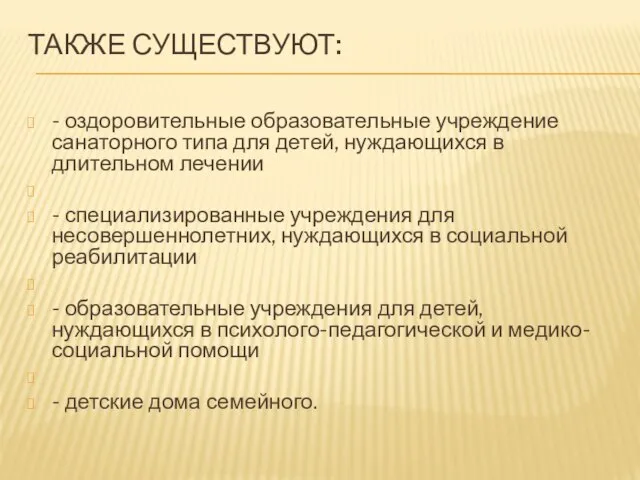 ТАКЖЕ СУЩЕСТВУЮТ:

- оздоровительные образовательные учреждение санаторного типа для детей, нуждающихся в длительном лечении

- специализированные учреждения для несовершеннолетних, нуждающихся в социальной реабилитации

- образовательные учреждения для детей, нуждающихся в психолого-педагогической и медико-социальной помощи

- детские дома семейного.